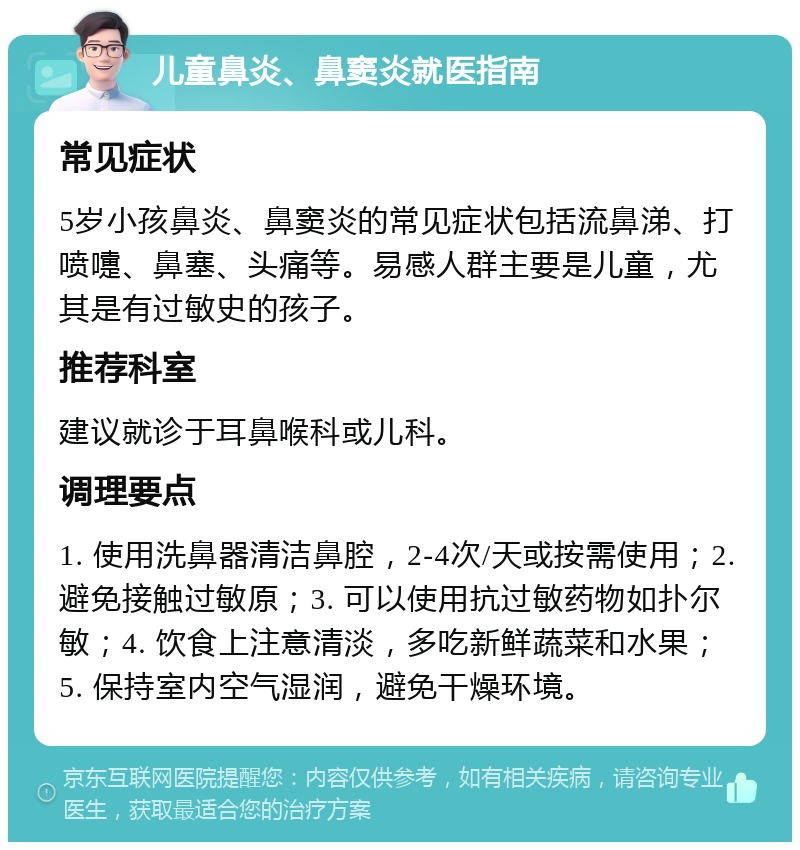 儿童鼻炎、鼻窦炎就医指南

常见症状

5岁小孩鼻炎、鼻窦炎的常见症状包括流鼻涕、打喷嚏、鼻塞、头痛等。易感人群主要是儿童，尤其是有过敏史的孩子。

推荐科室

建议就诊于耳鼻喉科或儿科。

调理要点

1. 使用洗鼻器清洁鼻腔，2-4次/天或按需使用；2. 避免接触过敏原；3. 可以使用抗过敏药物如扑尔敏；4. 饮食上注意清淡，多吃新鲜蔬菜和水果；5. 保持室内空气湿润，避免干燥环境。

京东互联网医院提醒您：内容仅供参考，如有相关疾病，请咨询专业医生，获取最适合您的治疗方案